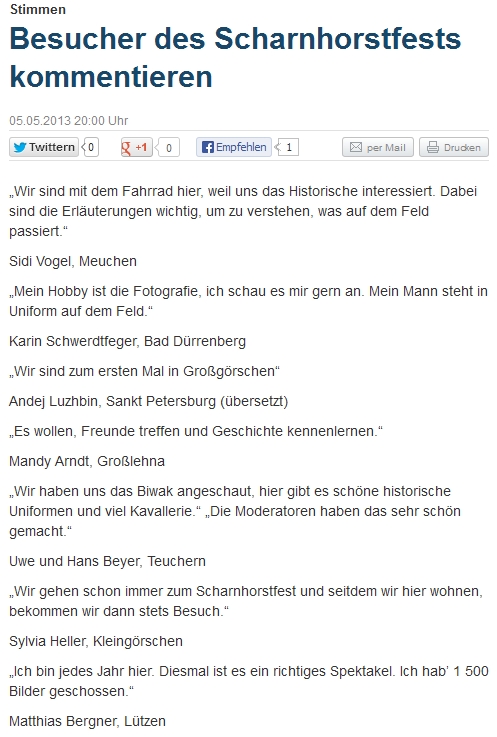 Stimmen

Besucher des Scharnhorstfests kommentieren

05.05.2013 20:00 Uhr

Twittern 0 +1 0 Empfehlen 1 per Mail Drucken

„Wir sind mit dem Fahrrad hier, weil uns das Historische interessiert. Dabei sind die Erläuterungen wichtig, um zu verstehen, was auf dem Feld passiert.“

Sidi Vogel, Meuchen

„Mein Hobby ist die Fotografie, ich schau es mir gern an. Mein Mann steht in Uniform auf dem Feld.“

Karin Schwerdtfeger, Bad Dürrenberg

„Wir sind zum ersten Mal in Großgörschen“

Andej Luzhbin, Sankt Petersburg (übersetzt)

„Es wollen, Freunde treffen und Geschichte kennenlernen.“

Mandy Arndt, Großlehna

„Wir haben uns das Biwak angeschaut, hier gibt es schöne historische Uniformen und viel Kavallerie.“ „Die Moderatoren haben das sehr schön gemacht.“

Uwe und Hans Beyer, Teuchern

„Wir gehen schon immer zum Scharnhorstfest und seitdem wir hier wohnen, bekommen wir dann stets Besuch.“

Sylvia Heller, Kleingörschen

„Ich bin jedes Jahr hier. Diesmal ist es ein richtiges Spektakel. Ich hab’ 1 500 Bilder geschossen.“

Matthias Bergner, Lützen